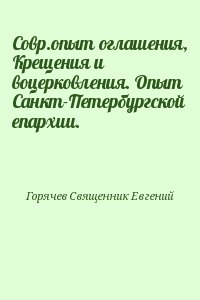 Совр.опыт оглашения, Крещения и воцерковления. Опыт Санкт-Петербургской епархии.

Горячев Священник Евгений